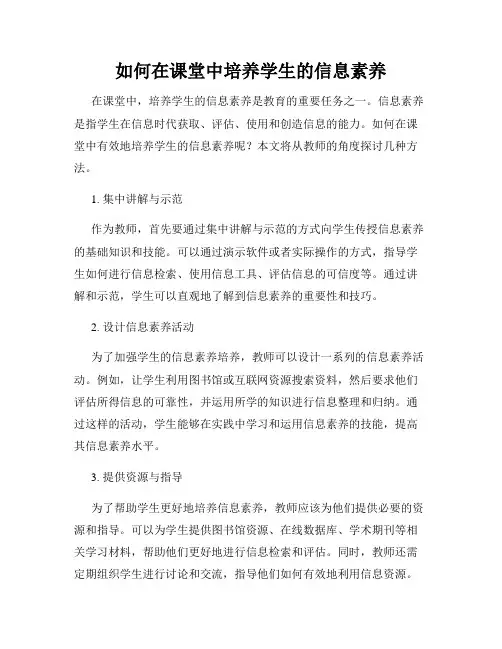 如何在课堂中培养学生的信息素养

在课堂中，培养学生的信息素养是教育的重要任务之一。信息素养是指学生在信息时代获取、评估、使用和创造信息的能力。如何在课堂中有效地培养学生的信息素养呢？本文将从教师的角度探讨几种方法。

1. 集中讲解与示范

作为教师，首先要通过集中讲解与示范的方式向学生传授信息素养的基础知识和技能。可以通过演示软件或者实际操作的方式，指导学生如何进行信息检索、使用信息工具、评估信息的可信度等。通过讲解和示范，学生可以直观地了解到信息素养的重要性和技巧。

2. 设计信息素养活动

为了加强学生的信息素养培养，教师可以设计一系列的信息素养活动。例如，让学生利用图书馆或互联网资源搜索资料，然后要求他们评估所得信息的可靠性，并运用所学的知识进行信息整理和归纳。通过这样的活动，学生能够在实践中学习和运用信息素养的技能，提高其信息素养水平。

3. 提供资源与指导

为了帮助学生更好地培养信息素养，教师应该为他们提供必要的资源和指导。可以为学生提供图书馆资源、在线数据库、学术期刊等相关学习材料，帮助他们更好地进行信息检索和评估。同时，教师还需定期组织学生进行讨论和交流，指导他们如何有效地利用信息资源。